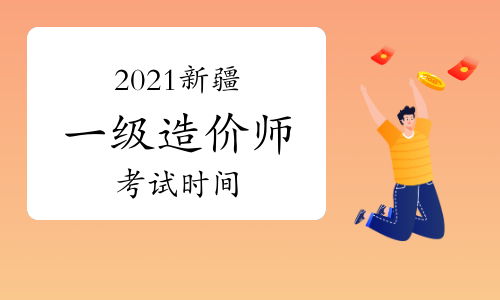 2021新疆

一级造价师

考试时间